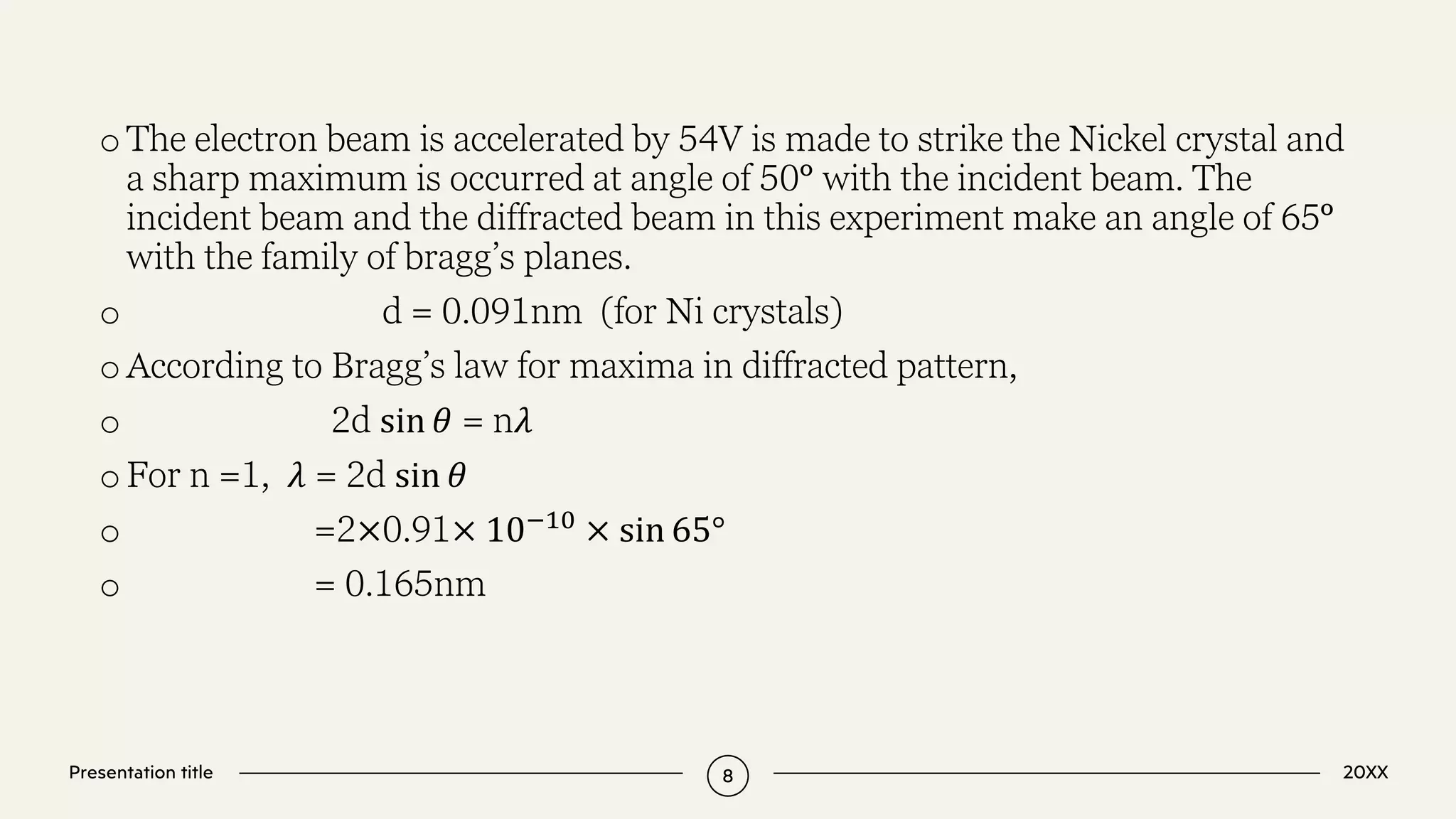 o The electron beam is accelerated by 54V is made to strike the Nickel crystal and a sharp maximum is occurred at angle of 50° with the incident beam. The incident beam and the diffracted beam in this experiment make an angle of 65° with the family of bragg's planes.

o d = 0.091nm (for Ni crystals)

o According to Bragg's law for maxima in diffracted pattern,

o $2d \sin\theta = n\lambda$

o For n =1, $\lambda = 2d \sin\theta$

o $=2\times0.91\times 10^{-10} \times \sin 65°$

o = 0.165nm

Presentation title

8

20XX